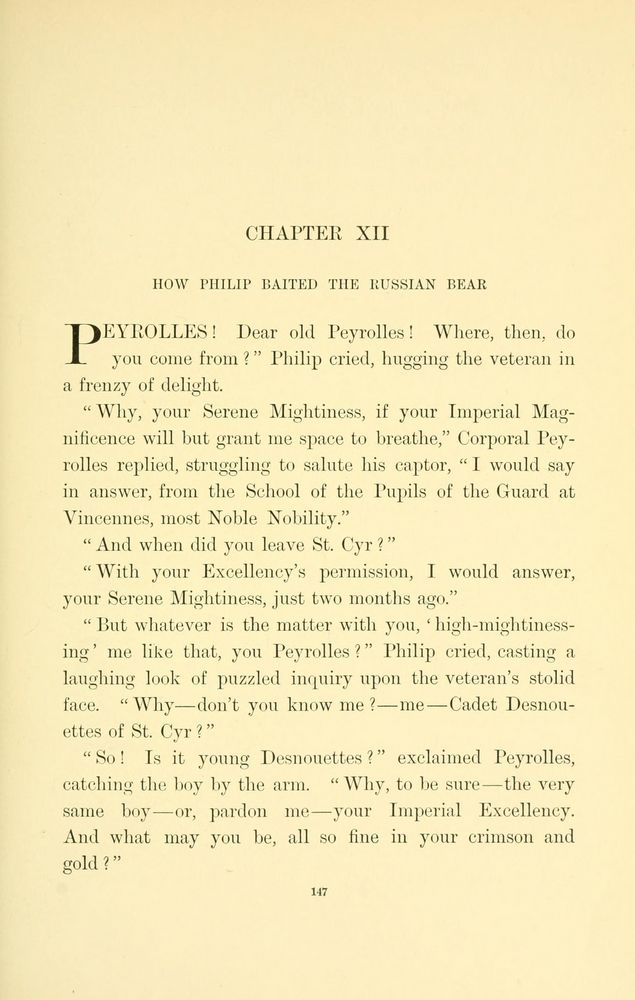 CHAPTER XII

HOW PHILIP BAITED THE RUSSIAN BEAR

PEYROLLES! Dear old Peyrolles! Where, then, do you come from?" Philip cried, hugging the veteran in a frenzy of delight.

"Why, your Serene Mightiness, if your Imperial Magnificence will but grant me space to breathe," Corporal Peyrolles replied, struggling to salute his captor, "I would say in answer, from the School of the Pupils of the Guard at Vincennes, most Noble Nobility."

"And when did you leave St. Cyr?"

"With your Excellency's permission, I would answer, your Serene Mightiness, just two months ago."

"But whatever is the matter with you, 'high-mightinessing' me like that, you Peyrolles?" Philip cried, casting a laughing look of puzzled inquiry upon the veteran's stolid face. "Why—don't you know me?—me—Cadet Desnouettes of St. Cyr?"

"So! Is it young Desnouettes?" exclaimed Peyrolles, catching the boy by the arm. "Why, to be sure—the very same boy—or, pardon me—your Imperial Excellency. And what may you be, all so fine in your crimson and gold?"

147